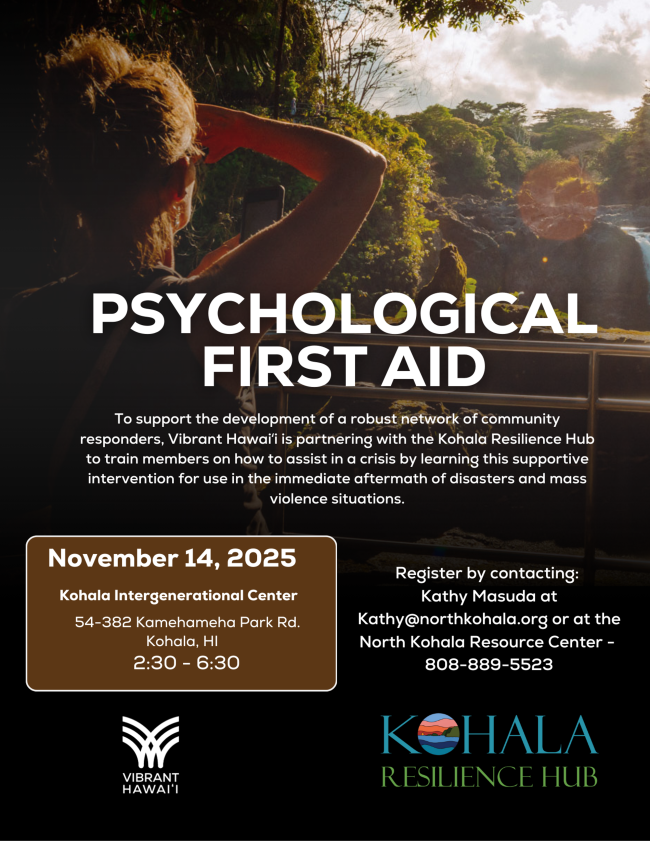 PSYCHOLOGICAL FIRST AID

To support the development of a robust network of community responders, Vibrant Hawai'i is partnering with the Kohala Resilience Hub to train members on how to assist in a crisis by learning this supportive intervention for use in the immediate aftermath of disasters and mass violence situations.

November 14, 2025

Kohala Intergenerational Center

54-382 Kamehameha Park Rd.
Kohala, HI
2:30 - 6:30

Register by contacting:
Kathy Masuda at
Kathy@northkohala.org or at the
North Kohala Resource Center -
808-889-5523

VIBRANT
HAWAI'I

KOHALA
RESILIENCE HUB